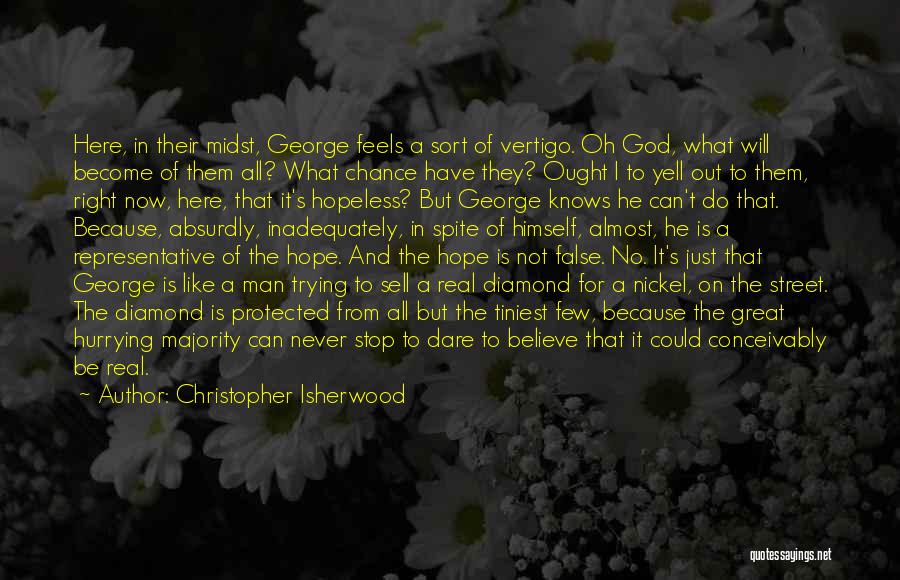 Here, in their midst, George feels a sort of vertigo. Oh God, what will become of them all? What chance have they? Ought I to yell out to them, right now, here, that it's hopeless? But George knows he can't do that. Because, absurdly, inadequately, in spite of himself, almost, he is a representative of the hope. And the hope is not false. No. It's just that George is like a man trying to sell a real diamond for a nickel, on the street. The diamond is protected from all but the tiniest few, because the great hurrying majority can never stop to dare to believe that it could conceivably be real.

~ Author: Christopher Isherwood

quotessayings.net